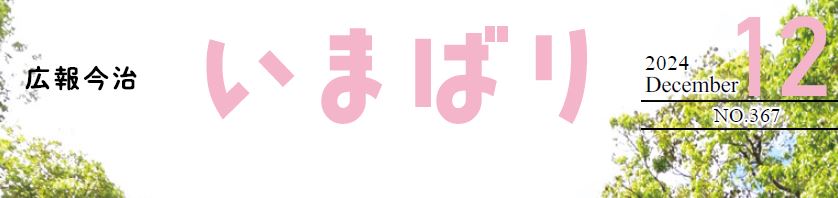 広報今治

いまばり

2024
December
12

NO.367